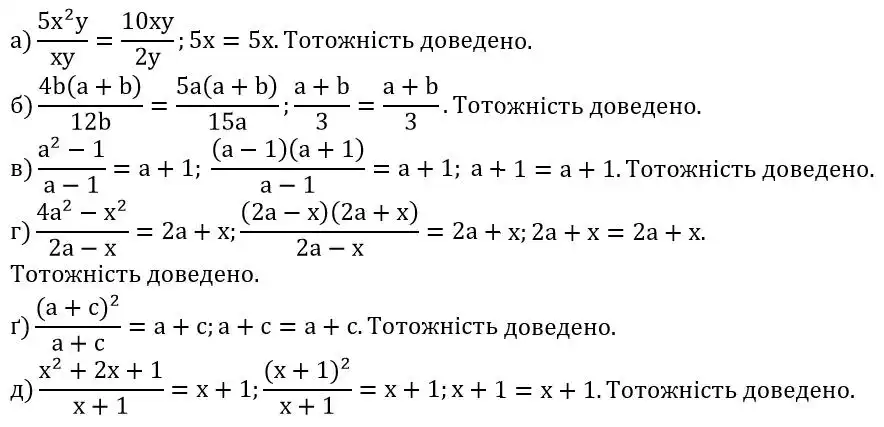 а) $\frac{5x^2y}{xy} = \frac{10xy}{2y}$; $5x = 5x$. Тотожність доведено.

б) $\frac{4b(a+b)}{12b} = \frac{5a(a+b)}{15a}$; $\frac{a+b}{3} = \frac{a+b}{3}$. Тотожність доведено.

в) $\frac{a^2-1}{a-1} = a+1$; $\frac{(a-1)(a+1)}{a-1} = a+1$; $a+1 = a+1$. Тотожність доведено.

г) $\frac{4a^2-x^2}{2a-x} = 2a+x$; $\frac{(2a-x)(2a+x)}{2a-x} = 2a+x$; $2a+x = 2a+x$.
Тотожність доведено.

ґ) $\frac{(a+c)^2}{a+c} = a+c$; $a+c = a+c$. Тотожність доведено.

д) $\frac{x^2+2x+1}{x+1} = x+1$; $\frac{(x+1)^2}{x+1} = x+1$; $x+1 = x+1$. Тотожність доведено.